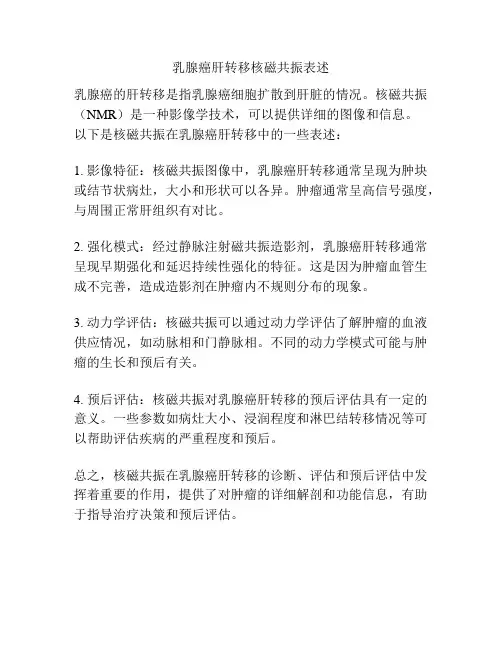 乳腺癌肝转移核磁共振表述

乳腺癌的肝转移是指乳腺癌细胞扩散到肝脏的情况。核磁共振（NMR）是一种影像学技术，可以提供详细的图像和信息。以下是核磁共振在乳腺癌肝转移中的一些表述：

1. 影像特征：核磁共振图像中，乳腺癌肝转移通常呈现为肿块或结节状病灶，大小和形状可以各异。肿瘤通常呈高信号强度，与周围正常肝组织有对比。

2. 强化模式：经过静脉注射磁共振造影剂，乳腺癌肝转移通常呈现早期强化和延迟持续性强化的特征。这是因为肿瘤血管生成不完善，造成造影剂在肿瘤内不规则分布的现象。

3. 动力学评估：核磁共振可以通过动力学评估了解肿瘤的血液供应情况，如动脉相和门静脉相。不同的动力学模式可能与肿瘤的生长和预后有关。

4. 预后评估：核磁共振对乳腺癌肝转移的预后评估具有一定的意义。一些参数如病灶大小、浸润程度和淋巴结转移情况等可以帮助评估疾病的严重程度和预后。

总之，核磁共振在乳腺癌肝转移的诊断、评估和预后评估中发挥着重要的作用，提供了对肿瘤的详细解剖和功能信息，有助于指导治疗决策和预后评估。